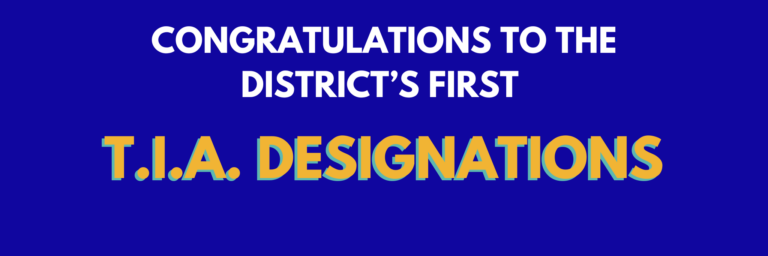 CONGRATULATIONS TO THE DISTRICT'S FIRST

T.I.A. DESIGNATIONS